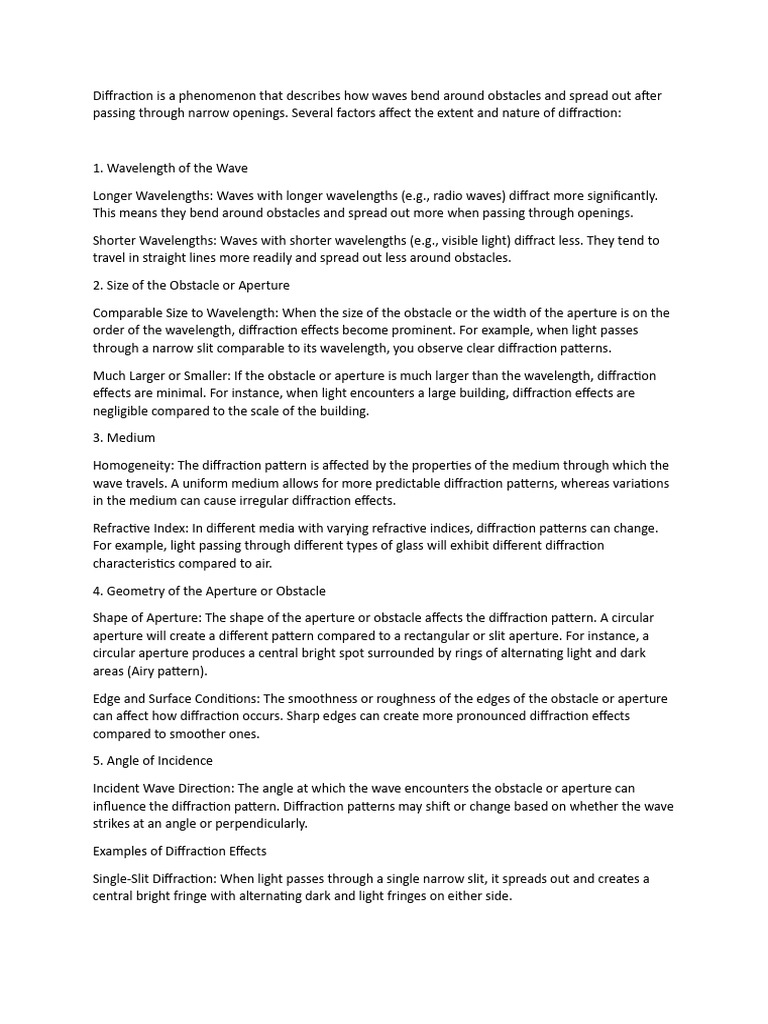 Diffraction is a phenomenon that describes how waves bend around obstacles and spread out after passing through narrow openings. Several factors affect the extent and nature of diffraction:

1. Wavelength of the Wave

Longer Wavelengths: Waves with longer wavelengths (e.g., radio waves) diffract more significantly. This means they bend around obstacles and spread out more when passing through openings.

Shorter Wavelengths: Waves with shorter wavelengths (e.g., visible light) diffract less. They tend to travel in straight lines more readily and spread out less around obstacles.

2. Size of the Obstacle or Aperture

Comparable Size to Wavelength: When the size of the obstacle or the width of the aperture is on the order of the wavelength, diffraction effects become prominent. For example, when light passes through a narrow slit comparable to its wavelength, you observe clear diffraction patterns.

Much Larger or Smaller: If the obstacle or aperture is much larger than the wavelength, diffraction effects are minimal. For instance, when light encounters a large building, diffraction effects are negligible compared to the scale of the building.

3. Medium

Homogeneity: The diffraction pattern is affected by the properties of the medium through which the wave travels. A uniform medium allows for more predictable diffraction patterns, whereas variations in the medium can cause irregular diffraction effects.

Refractive Index: In different media with varying refractive indices, diffraction patterns can change. For example, light passing through different types of glass will exhibit different diffraction characteristics compared to air.

4. Geometry of the Aperture or Obstacle

Shape of Aperture: The shape of the aperture or obstacle affects the diffraction pattern. A circular aperture will create a different pattern compared to a rectangular or slit aperture. For instance, a circular aperture produces a central bright spot surrounded by rings of alternating light and dark areas (Airy pattern).

Edge and Surface Conditions: The smoothness or roughness of the edges of the obstacle or aperture can affect how diffraction occurs. Sharp edges can create more pronounced diffraction effects compared to smoother ones.

5. Angle of Incidence

Incident Wave Direction: The angle at which the wave encounters the obstacle or aperture can influence the diffraction pattern. Diffraction patterns may shift or change based on whether the wave strikes at an angle or perpendicularly.

Examples of Diffraction Effects

Single-Slit Diffraction: When light passes through a single narrow slit, it spreads out and creates a central bright fringe with alternating dark and light fringes on either side.